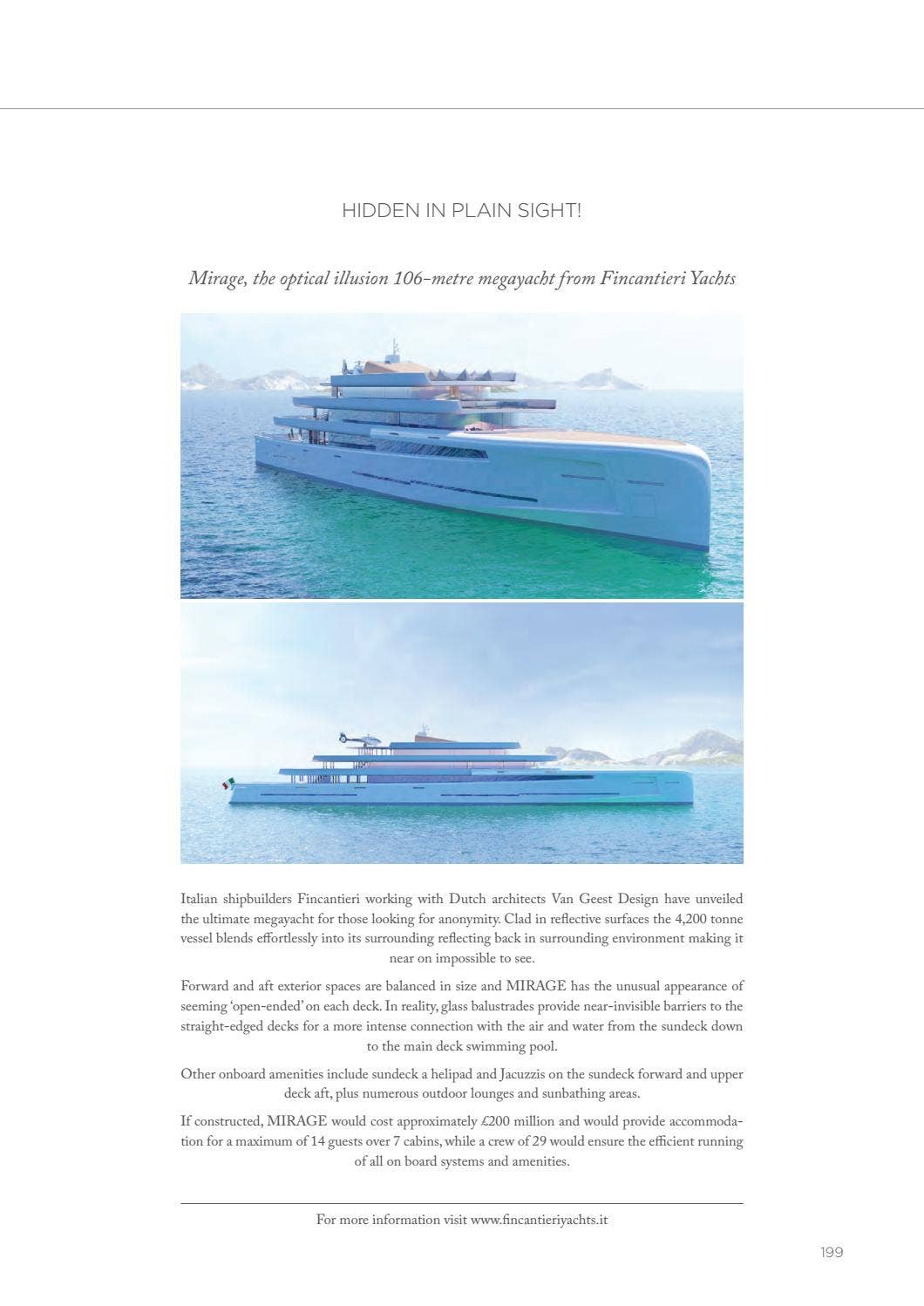 HIDDEN IN PLAIN SIGHT!

Mirage, the optical illusion 106-metre megayacht from Fincantieri Yachts

Italian shipbuilders Fincantieri working with Dutch architects Van Geest Design have unveiled the ultimate megayacht for those looking for anonymity. Clad in reflective surfaces the 4,200 tonne vessel blends effortlessly into its surrounding reflecting back in surrounding environment making it near on impossible to see.

Forward and aft exterior spaces are balanced in size and MIRAGE has the unusual appearance of seeming 'open-ended' on each deck. In reality, glass balustrades provide near-invisible barriers to the straight-edged decks for a more intense connection with the air and water from the sundeck down to the main deck swimming pool.

Other onboard amenities include sundeck a helipad and Jacuzzis on the sundeck forward and upper deck aft, plus numerous outdoor lounges and sunbathing areas.

If constructed, MIRAGE would cost approximately £200 million and would provide accommodation for a maximum of 14 guests over 7 cabins, while a crew of 29 would ensure the efficient running of all on board systems and amenities.

For more information visit www.fincantieriyachts.it

199